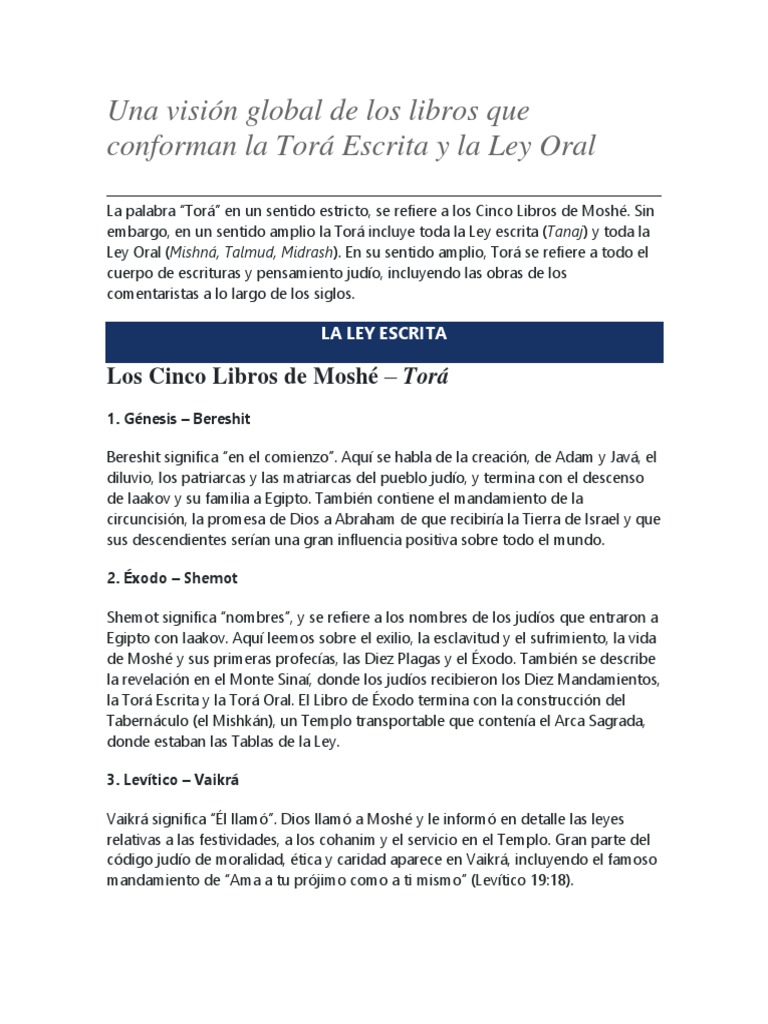 Una visión global de los libros que conforman la Torá Escrita y la Ley Oral

La palabra "Torá" en un sentido estricto, se refiere a los Cinco Libros de Moshé. Sin embargo, en un sentido amplio la Torá incluye toda la Ley escrita (Tanaj) y toda la Ley Oral (Mishná, Talmud, Midrash). En su sentido amplio, Torá se refiere a todo el cuerpo de escrituras y pensamiento judío, incluyendo las obras de los comentaristas a lo largo de los siglos.

LA LEY ESCRITA

Los Cinco Libros de Moshé – Torá

1. Génesis – Bereshit

Bereshit significa "en el comienzo". Aquí se habla de la creación, de Adam y Javá, el diluvio, los patriarcas y las matriarcas del pueblo judío, y termina con el descenso de Iaakov y su familia a Egipto. También contiene el mandamiento de la circuncisión, la promesa de Dios a Abraham de que recibiría la Tierra de Israel y que sus descendientes serían una gran influencia positiva sobre todo el mundo.

2. Éxodo – Shemot

Shemot significa "nombres", y se refiere a los nombres de los judíos que entraron a Egipto con Iaakov. Aquí leemos sobre el exilio, la esclavitud y el sufrimiento, la vida de Moshé y sus primeras profecías, las Diez Plagas y el Éxodo. También se describe la revelación en el Monte Sinaí, donde los judíos recibieron los Diez Mandamientos, la Torá Escrita y la Torá Oral. El Libro de Éxodo termina con la construcción del Tabernáculo (el Mishkán), un Templo transportable que contenía el Arca Sagrada, donde estaban las Tablas de la Ley.

3. Levítico – Vaikrá

Vaikrá significa "Él llamó". Dios llamó a Moshé y le informó en detalle las leyes relativas a las festividades, a los cohanim y el servicio en el Templo. Gran parte del código judío de moralidad, ética y caridad aparece en Vaikrá, incluyendo el famoso mandamiento de "Ama a tu prójimo como a ti mismo" (Levítico 19:18).